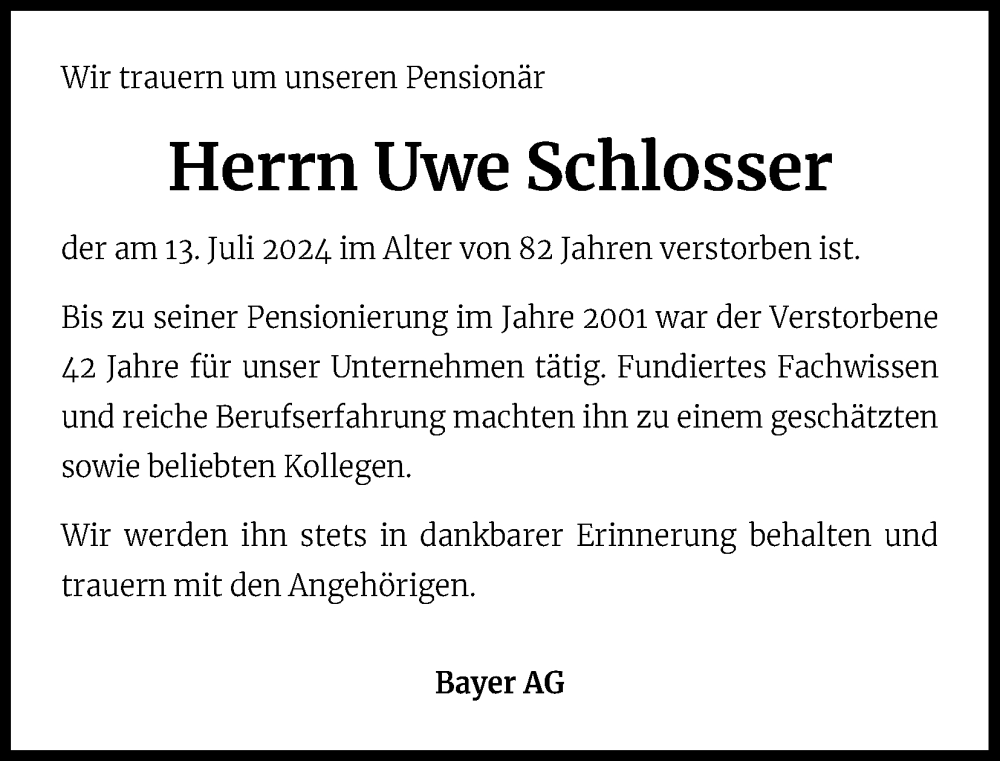 Wir trauern um unseren Pensionär

Herrn Uwe Schlosser

der am 13. Juli 2024 im Alter von 82 Jahren verstorben ist.

Bis zu seiner Pensionierung im Jahre 2001 war der Verstorbene 42 Jahre für unser Unternehmen tätig. Fundiertes Fachwissen und reiche Berufserfahrung machten ihn zu einem geschätzten sowie beliebten Kollegen.

Wir werden ihn stets in dankbarer Erinnerung behalten und trauern mit den Angehörigen.

Bayer AG